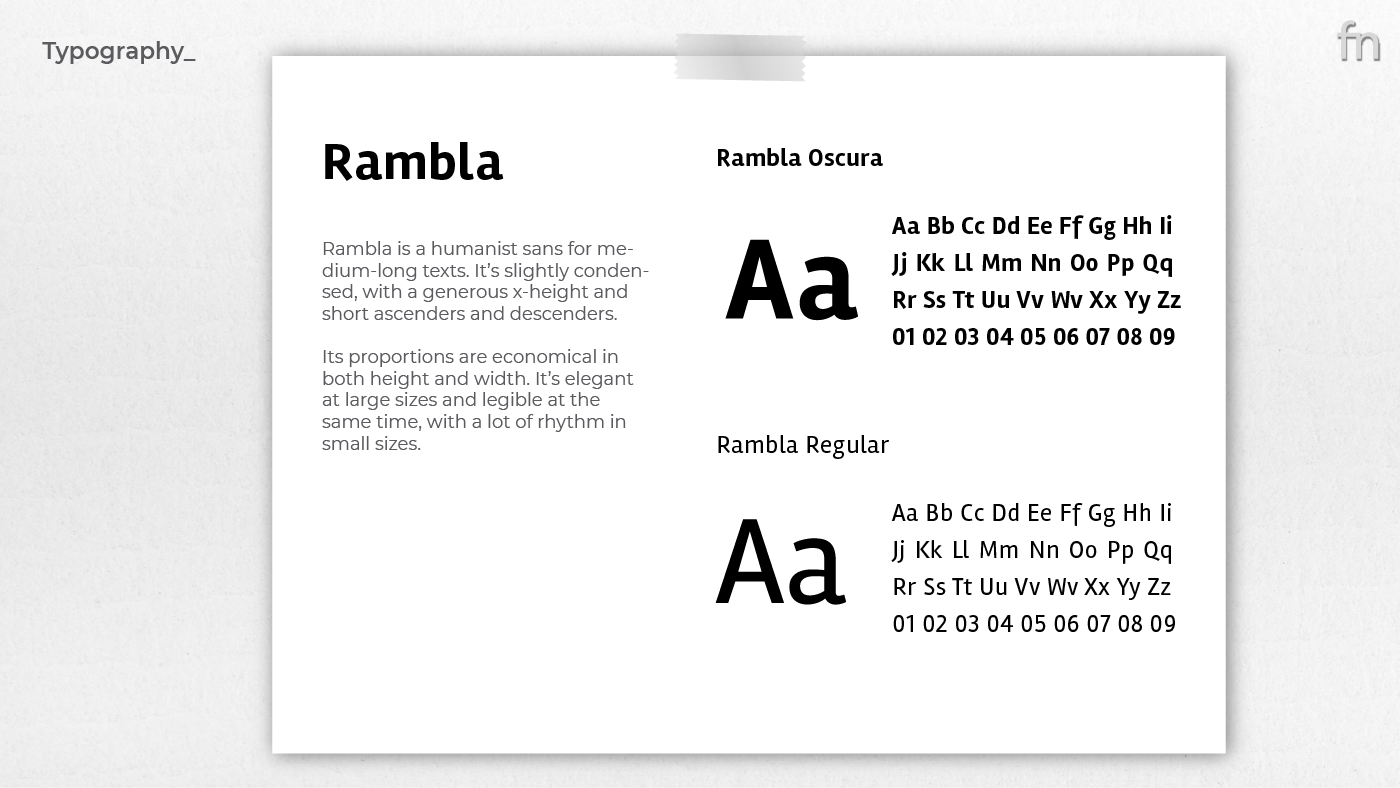 Typography_

fn

Rambla

Rambla is a humanist sans for medium-long texts. It's slightly condensed, with a generous x-height and short ascenders and descenders.

Its proportions are economical in both height and width. It's elegant at large sizes and legible at the same time, with a lot of rhythm in small sizes.

Rambla Oscura

Aa

Aa Bb Cc Dd Ee Ff Gg Hh Ii
Jj Kk Ll Mm Nn Oo Pp Qq
Rr Ss Tt Uu Vv Wv Xx Yy Zz
01 02 03 04 05 06 07 08 09

Rambla Regular

Aa

Aa Bb Cc Dd Ee Ff Gg Hh Ii
Jj Kk Ll Mm Nn Oo Pp Qq
Rr Ss Tt Uu Vv Wv Xx Yy Zz
01 02 03 04 05 06 07 08 09